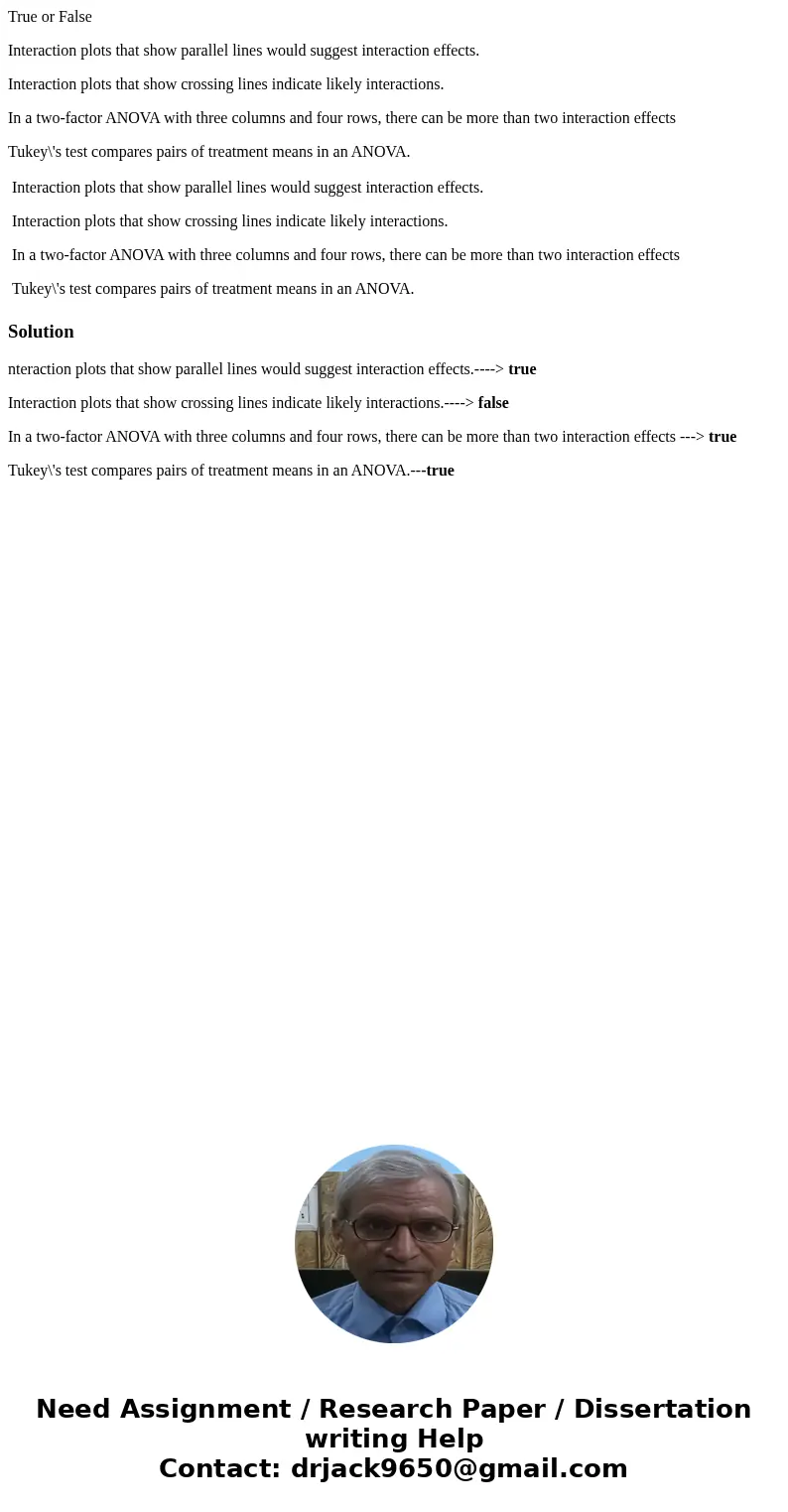 True or False

Interaction plots that show parallel lines would suggest interaction effects.

Interaction plots that show crossing lines indicate likely interactions.

In a two-factor ANOVA with three columns and four rows, there can be more than two interaction effects

Tukey\'s test compares pairs of treatment means in an ANOVA.

Interaction plots that show parallel lines would suggest interaction effects.

Interaction plots that show crossing lines indicate likely interactions.

In a two-factor ANOVA with three columns and four rows, there can be more than two interaction effects

Tukey\'s test compares pairs of treatment means in an ANOVA.

Solution

nteraction plots that show parallel lines would suggest interaction effects.----> true

Interaction plots that show crossing lines indicate likely interactions.----> false

In a two-factor ANOVA with three columns and four rows, there can be more than two interaction effects ---> true

Tukey\'s test compares pairs of treatment means in an ANOVA.---true

Need Assignment / Research Paper / Dissertation writing Help
Contact: drjack9650@gmail.com